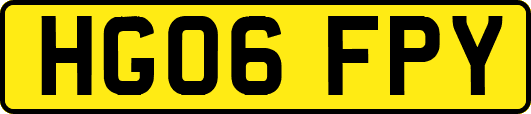 HG06 FPY